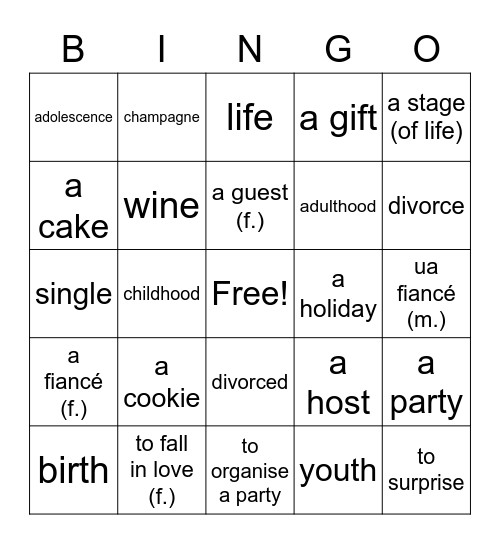 | B | I | N | G | O |
|---|---|---|---|---|
| adolescence | champagne | life | a gift | a stage (of life) |
| a cake | wine | a guest (f.) | adulthood | divorce |
| single | childhood | Free! | a holiday | ua fiancé (m.) |
| a fiancé (f.) | a cookie | divorced | a host | a party |
| birth | to fall in love (f.) | to organise a party | youth | to surprise |